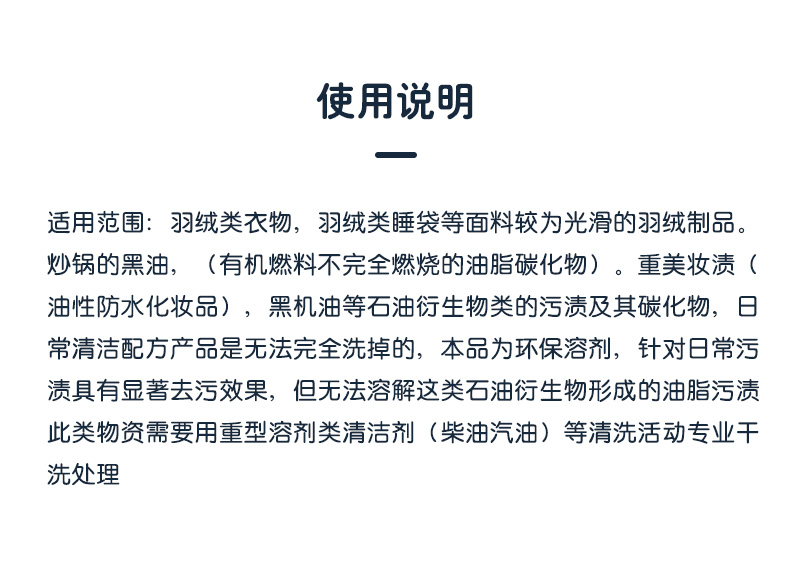 使用说明

适用范围：羽绒类衣物，羽绒类睡袋等面料较为光滑的羽绒制品。炒锅的黑油，（有机燃料不完全燃烧的油脂碳化物）。重美妆渍（油性防水化妆品），黑机油等石油衍生物类的污渍及其碳化物，日常清洁配方产品是无法完全洗掉的，本品为环保溶剂，针对日常污渍具有显著去污效果，但无法溶解这类石油衍生物形成的油脂污渍此类物资需要用重型溶剂类清洁剂（柴油汽油）等清洗活动专业干洗处理